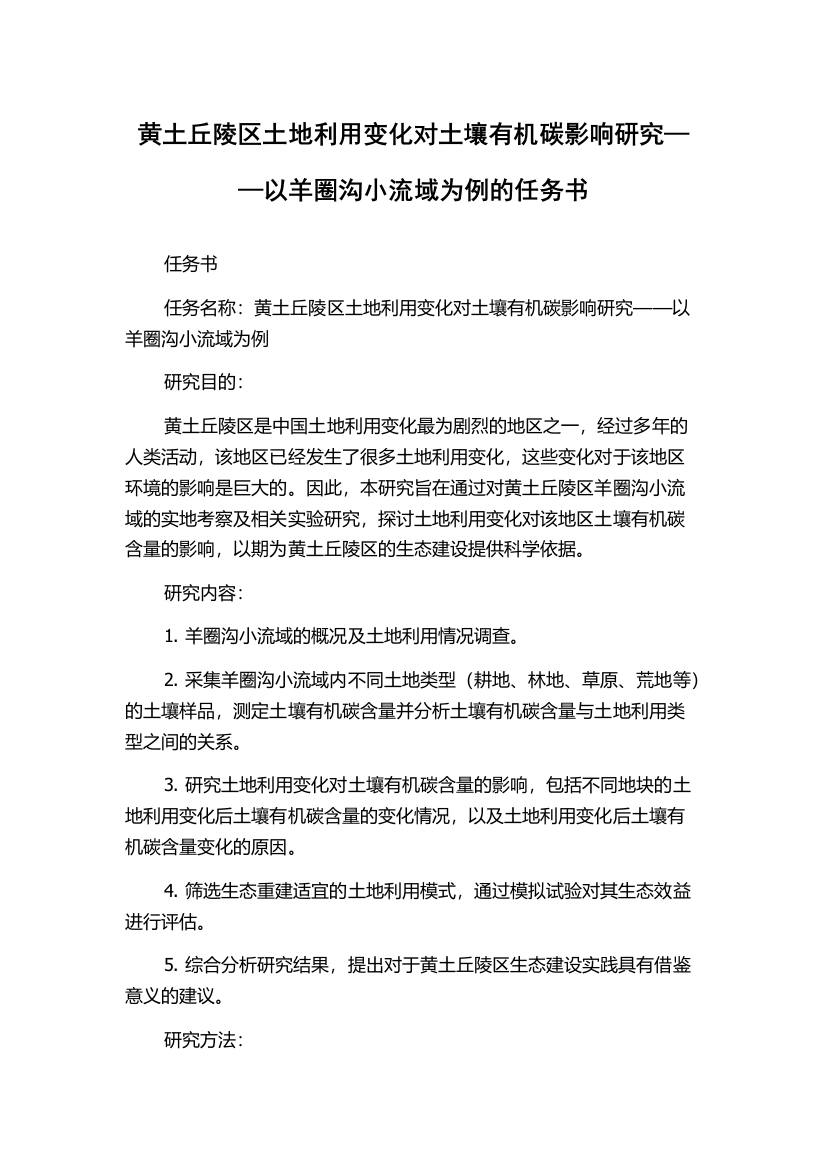 黄土丘陵区土地利用变化对土壤有机碳影响研究——以羊圈沟小流域为例的任务书

任务书

任务名称：黄土丘陵区土地利用变化对土壤有机碳影响研究——以羊圈沟小流域为例

研究目的：

黄土丘陵区是中国土地利用变化最为剧烈的地区之一，经过多年的人类活动，该地区已经发生了很多土地利用变化，这些变化对于该地区环境的影响是巨大的。因此，本研究旨在通过对黄土丘陵区羊圈沟小流域的实地考察及相关实验研究，探讨土地利用变化对该地区土壤有机碳含量的影响，以期为黄土丘陵区的生态建设提供科学依据。

研究内容：

1. 羊圈沟小流域的概况及土地利用情况调查。

2. 采集羊圈沟小流域内不同土地类型（耕地、林地、草原、荒地等）的土壤样品，测定土壤有机碳含量并分析土壤有机碳含量与土地利用类型之间的关系。

3. 研究土地利用变化对土壤有机碳含量的影响，包括不同地块的土地利用变化后土壤有机碳含量的变化情况，以及土地利用变化后土壤有机碳含量变化的原因。

4. 筛选生态重建适宜的土地利用模式，通过模拟试验对其生态效益进行评估。

5. 综合分析研究结果，提出对于黄土丘陵区生态建设实践具有借鉴意义的建议。

研究方法：